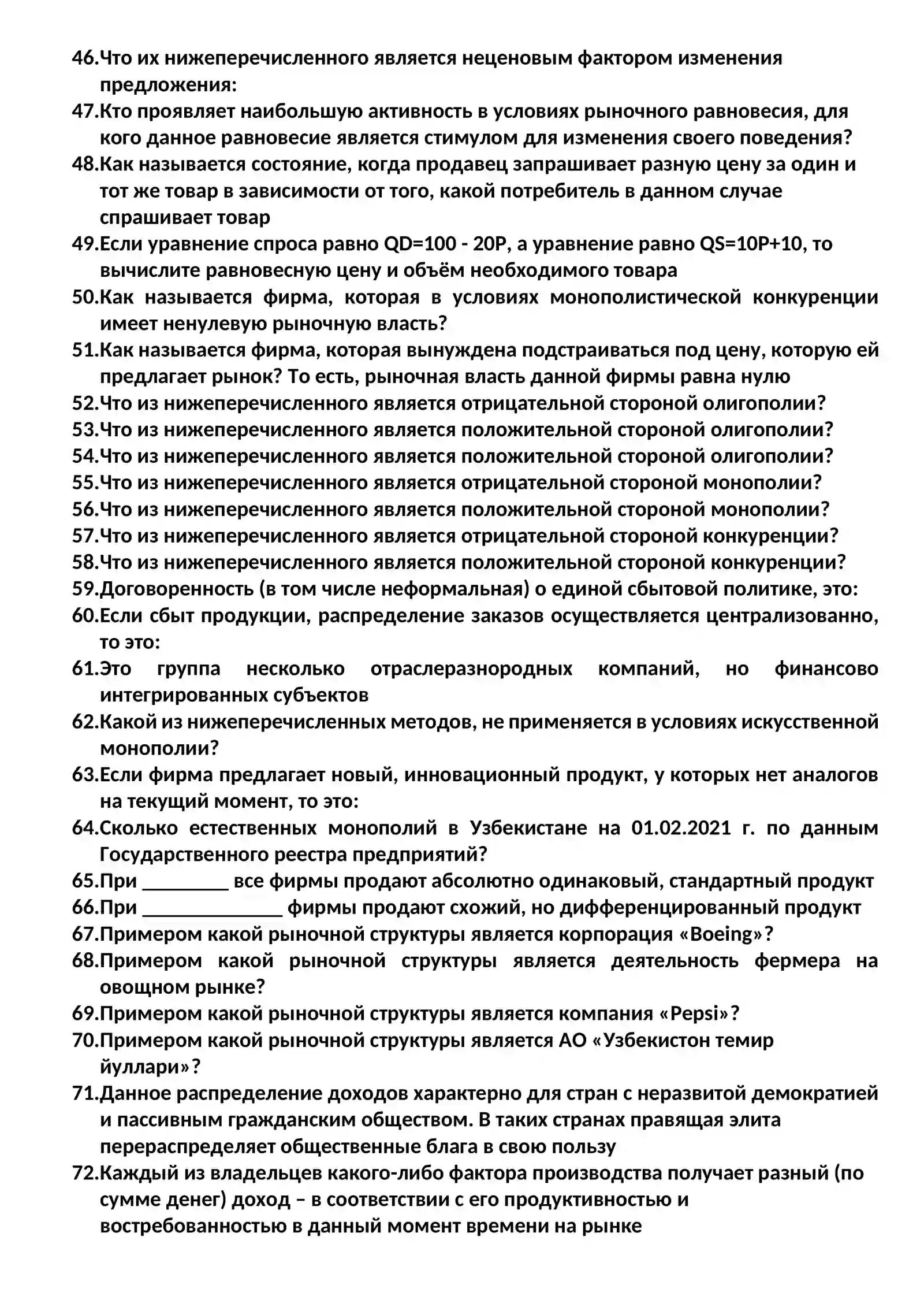 46.Что их нижеперечисленного является неценовым фактором изменения предложения:

47.Кто проявляет наибольшую активность в условиях рыночного равновесия, для кого данное равновесие является стимулом для изменения своего поведения?

48.Как называется состояние, когда продавец запрашивает разную цену за один и тот же товар в зависимости от того, какой потребитель в данном случае спрашивает товар

49.Если уравнение спроса равно QD=100 - 20P, а уравнение равно QS=10P+10, то вычислите равновесную цену и объём необходимого товара

50.Как называется фирма, которая в условиях монополистической конкуренции имеет ненулевую рыночную власть?

51.Как называется фирма, которая вынуждена подстраиваться под цену, которую ей предлагает рынок? То есть, рыночная власть данной фирмы равна нулю

52.Что из нижеперечисленного является отрицательной стороной олигополии?

53.Что из нижеперечисленного является положительной стороной олигополии?

54.Что из нижеперечисленного является положительной стороной олигополии?

55.Что из нижеперечисленного является отрицательной стороной монополии?

56.Что из нижеперечисленного является положительной стороной монополии?

57.Что из нижеперечисленного является отрицательной стороной конкуренции?

58.Что из нижеперечисленного является положительной стороной конкуренции?

59.Договоренность (в том числе неформальная) о единой сбытовой политике, это:

60.Если сбыт продукции, распределение заказов осуществляется централизованно, то это:

61.Это группа несколько отраслеразнородных компаний, но финансово интегрированных субъектов

62.Какой из нижеперечисленных методов, не применяется в условиях искусственной монополии?

63.Если фирма предлагает новый, инновационный продукт, у которых нет аналогов на текущий момент, то это:

64.Сколько естественных монополий в Узбекистане на 01.02.2021 г. по данным Государственного реестра предприятий?

65.При ____ все фирмы продают абсолютно одинаковый, стандартный продукт

66.При ____ фирмы продают схожий, но дифференцированный продукт

67.Примером какой рыночной структуры является корпорация «Boeing»?

68.Примером какой рыночной структуры является деятельность фермера на овощном рынке?

69.Примером какой рыночной структуры является компания «Pepsi»?

70.Примером какой рыночной структуры является АО «Узбекистон темир йуллари»?

71.Данное распределение доходов характерно для стран с неразвитой демократией и пассивным гражданским обществом. В таких странах правящая элита перераспределяет общественные блага в свою пользу

72.Каждый из владельцев какого-либо фактора производства получает разный (по сумме денег) доход – в соответствии с его продуктивностью и востребованностью в данный момент времени на рынке